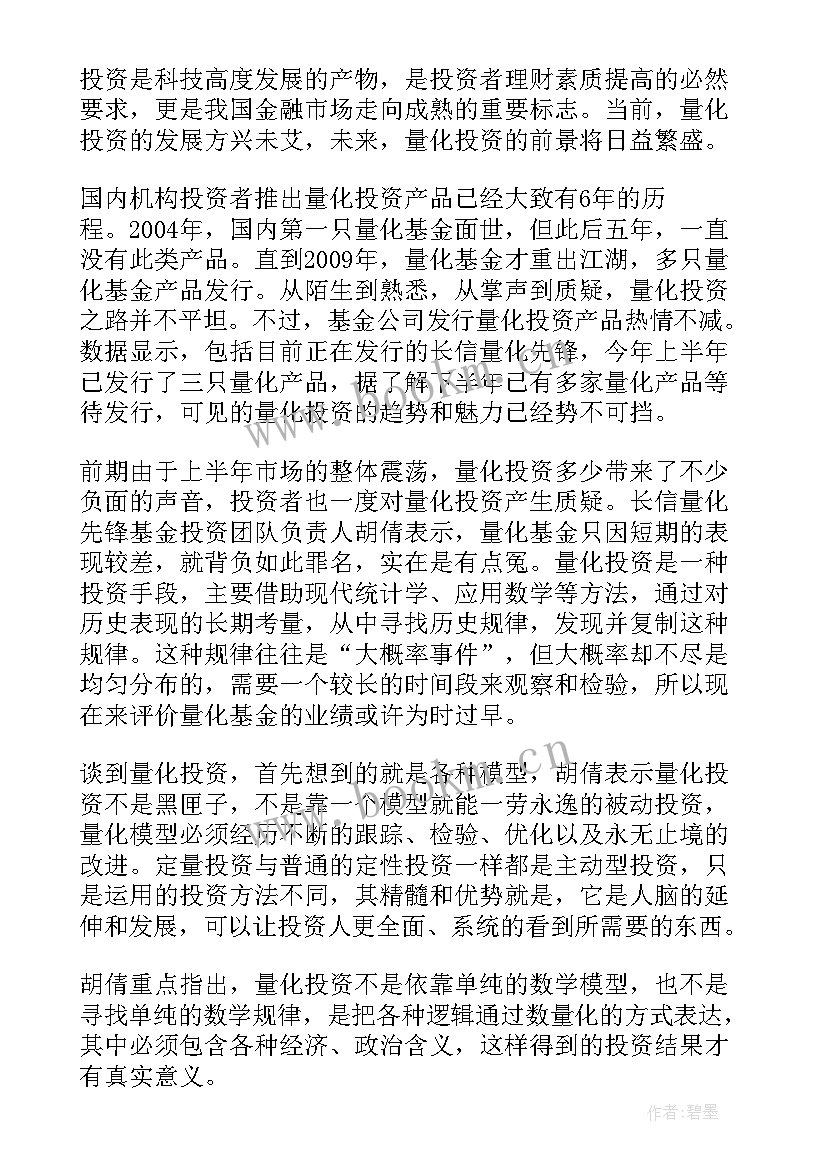 投资是科技高度发展的产物，是投资者理财素质提高的必然要求，更是我国金融市场走向成熟的重要标志。当前，量化投资的发展方兴未艾，未来，量化投资的前景将日益繁盛。

国内机构投资者推出量化投资产品已经大致有6年的历程。2004年，国内第一只量化基金面世，但此后五年，一直没有此类产品。直到2009年，量化基金才重出江湖，多只量化基金产品发行。从陌生到熟悉，从掌声到质疑，量化投资之路并不平坦。不过，基金公司发行量化投资产品热情不减。数据显示，包括目前正在发行的长信量化先锋，今年上半年已发行了三只量化产品，据了解下半年已有多家量化产品等待发行，可见的量化投资的趋势和魅力已经势不可挡。

前期由于上半年市场的整体震荡，量化投资多少带来了不少负面的声音，投资者也一度对量化投资产生质疑。长信量化先锋基金投资团队负责人胡倩表示，量化基金只因短期的表现较差，就背负如此罪名，实在是有点冤。量化投资是一种投资手段，主要借助现代统计学、应用数学等方法，通过对历史表现的长期考量，从中寻找历史规律，发现并复制这种规律。这种规律往往是“大概率事件”，但大概率却不尽是均匀分布的，需要一个较长的时间段来观察和检验，所以现在来评价量化基金的业绩或许为时过早。

谈到量化投资，首先想到的就是各种模型，胡倩表示量化投资不是黑匣子，不是靠一个模型就能一劳永逸的被动投资，量化模型必须经历不断的跟踪、检验、优化以及永无止境的改进。定量投资与普通的定性投资一样都是主动型投资，只是运用的投资方法不同，其精髓和优势就是，它是人脑的延伸和发展，可以让投资人更全面、系统的看到所需要的东西。

胡倩重点指出，量化投资不是依靠单纯的数学模型，也不是寻找单纯的数学规律，是把各种逻辑通过数量化的方式表达，其中必须包含各种经济、政治含义，这样得到的投资结果才有真实意义。

作者:碧墨